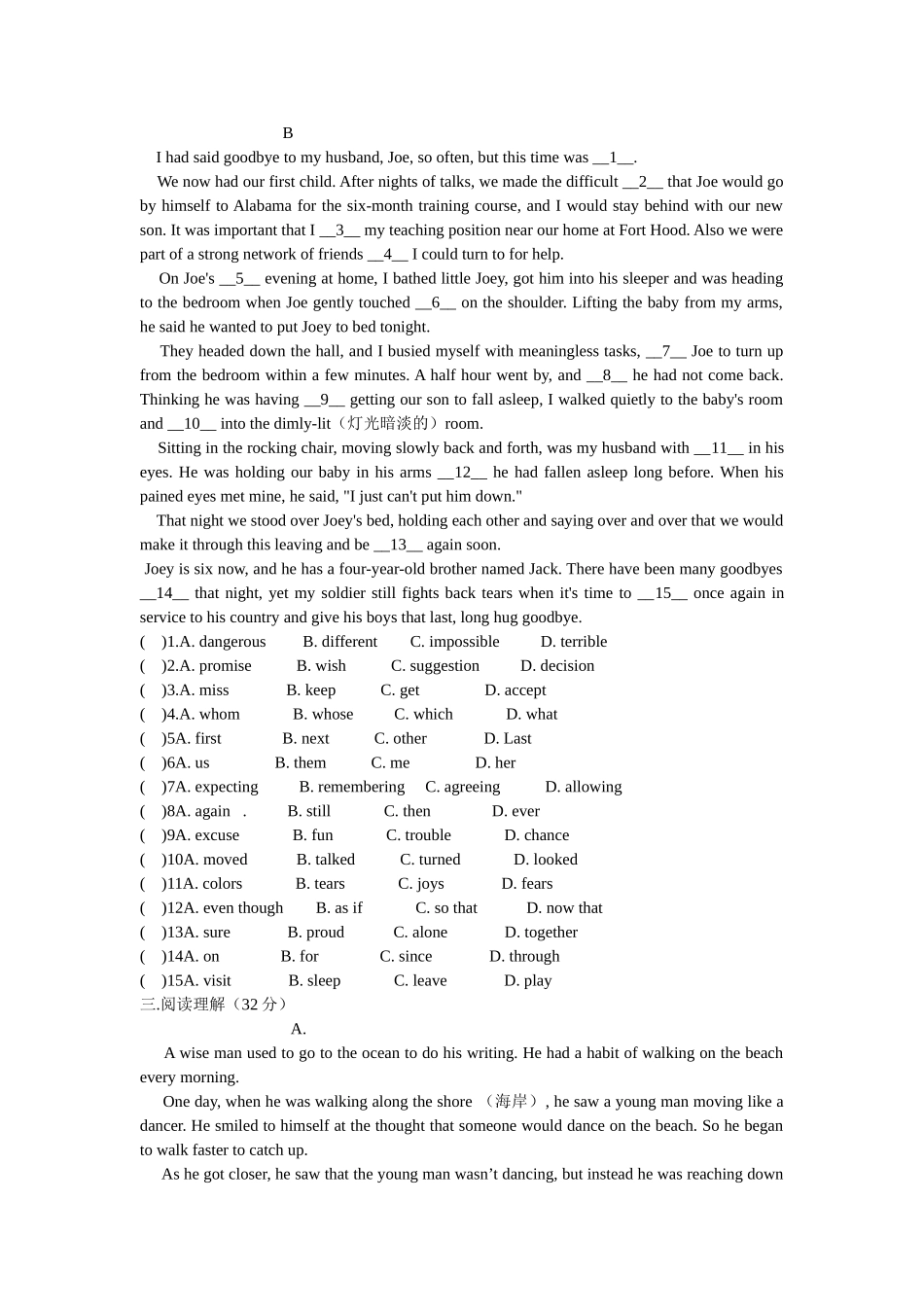 B

I had said goodbye to my husband, Joe, so often, but this time was __1__.

We now had our first child. After nights of talks, we made the difficult __2__ that Joe would go by himself to Alabama for the six-month training course, and I would stay behind with our new son. It was important that I __3__ my teaching position near our home at Fort Hood. Also we were part of a strong network of friends __4__ I could turn to for help.

On Joe's __5__ evening at home, I bathed little Joey, got him into his sleeper and was heading to the bedroom when Joe gently touched __6__ on the shoulder. Lifting the baby from my arms, he said he wanted to put Joey to bed tonight.

They headed down the hall, and I busied myself with meaningless tasks, __7__ Joe to turn up from the bedroom within a few minutes. A half hour went by, and __8__ he had not come back. Thinking he was having __9__ getting our son to fall asleep, I walked quietly to the baby's room and __10__ into the dimly-lit（灯光暗淡的）room.

Sitting in the rocking chair, moving slowly back and forth, was my husband with __11__ in his eyes. He was holding our baby in his arms __12__ he had fallen asleep long before. When his pained eyes met mine, he said, "I just can't put him down."

That night we stood over Joey's bed, holding each other and saying over and over that we would make it through this leaving and be __13__ again soon.

Joey is six now, and he has a four-year-old brother named Jack. There have been many goodbyes __14__ that night, yet my soldier still fights back tears when it's time to __15__ once again in service to his country and give his boys that last, long hug goodbye.

( )1.A. dangerous B. different C. impossible D. terrible
( )2.A. promise B. wish C. suggestion D. decision
( )3.A. miss B. keep C. get D. accept
( )4.A. whom B. whose C. which D. what
( )5A. first B. next C. other D. Last
( )6A. us B. them C. me D. her
( )7A. expecting B. remembering C. agreeing D. allowing
( )8A. again . B. still C. then D. ever
( )9A. excuse B. fun C. trouble D. chance
( )10A. moved B. talked C. turned D. looked
( )11A. colors B. tears C. joys D. fears
( )12A. even though B. as if C. so that D. now that
( )13A. sure B. proud C. alone D. together
( )14A. on B. for C. since D. through
( )15A. visit B. sleep C. leave D. play

三.阅读理解（32 分）

A.

A wise man used to go to the ocean to do his writing. He had a habit of walking on the beach every morning.

One day, when he was walking along the shore （海岸）, he saw a young man moving like a dancer. He smiled to himself at the thought that someone would dance on the beach. So he began to walk faster to catch up.

As he got closer, he saw that the young man wasn’t dancing, but instead he was reaching down